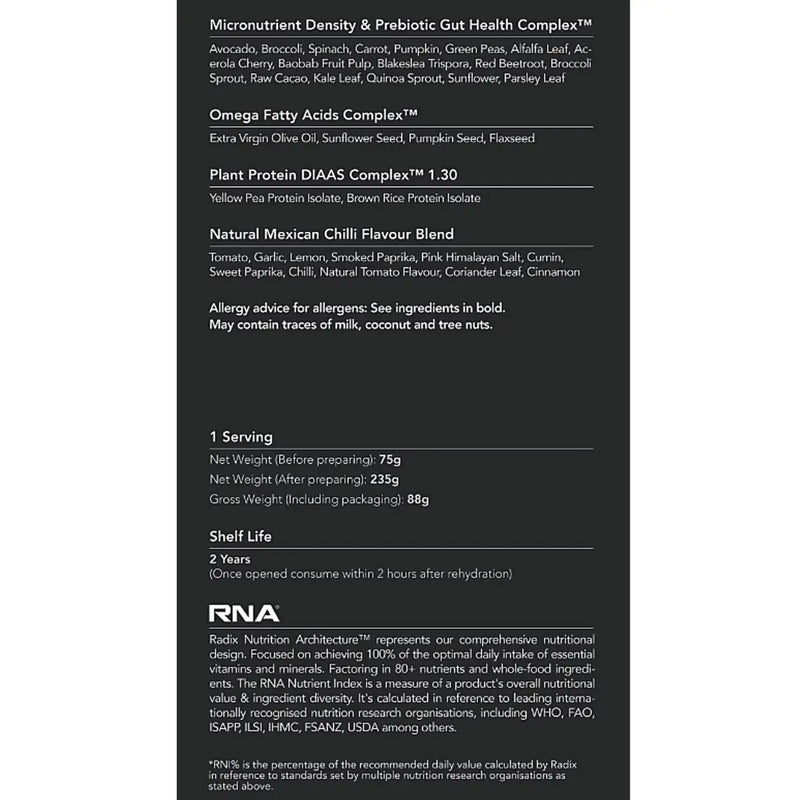 Micronutrient Density & Prebiotic Gut Health Complex™

Avocado, Broccoli, Spinach, Carrot, Pumpkin, Green Peas, Alfalfa Leaf, Acerola Cherry, Baobab Fruit Pulp, Blakeslea Trispora, Red Beetroot, Broccoli Sprout, Raw Cacao, Kale Leaf, Quinoa Sprout, Sunflower, Parsley Leaf

Omega Fatty Acids Complex™

Extra Virgin Olive Oil, Sunflower Seed, Pumpkin Seed, Flaxseed

Plant Protein DIAAS Complex™ 1.30

Yellow Pea Protein Isolate, Brown Rice Protein Isolate

Natural Mexican Chilli Flavour Blend

Tomato, Garlic, Lemon, Smoked Paprika, Pink Himalayan Salt, Cumin, Sweet Paprika, Chilli, Natural Tomato Flavour, Coriander Leaf, Cinnamon

Allergy advice for allergens: See ingredients in bold.
May contain traces of milk, coconut and tree nuts.

1 Serving

Net Weight (Before preparing): 75g
Net Weight (After preparing): 235g
Gross Weight (Including packaging): 88g

Shelf Life

2 Years
(Once opened consume within 2 hours after rehydration)

RNA

Radix Nutrition Architecture™ represents our comprehensive nutritional design. Focused on achieving 100% of the optimal daily intake of essential vitamins and minerals. Factoring in 80+ nutrients and whole-food ingredients. The RNA Nutrient Index is a measure of a product's overall nutritional value & ingredient diversity. It's calculated in reference to leading internationally recognised nutrition research organisations, including WHO, FAO, ISAPP, ILSI, IHMC, FSANZ, USDA among others.

*RNI% is the percentage of the recommended daily value calculated by Radix in reference to standards set by multiple nutrition research organisations as stated above.